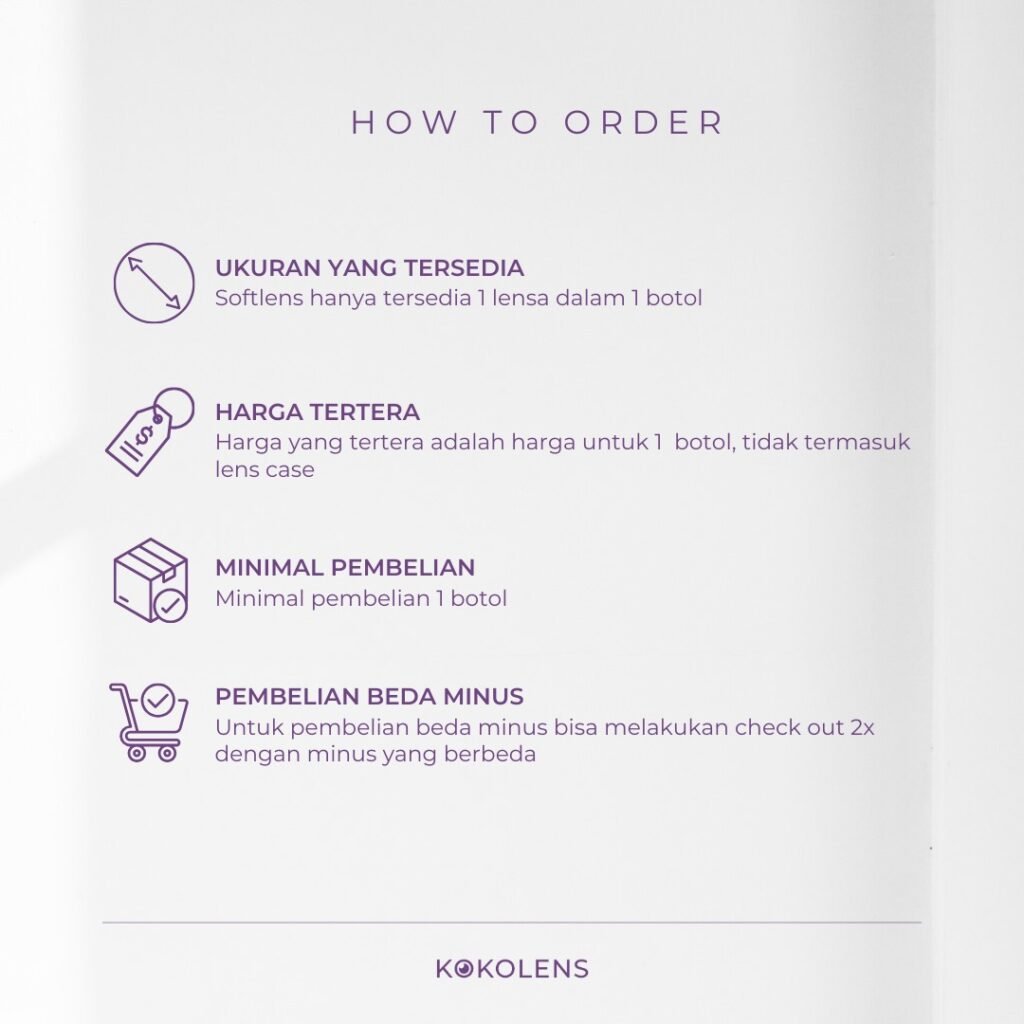 HOW TO ORDER

UKURAN YANG TERSEDIA
Softlens hanya tersedia 1 lensa dalam 1 botol

HARGA TERTERA
Harga yang tertera adalah harga untuk 1 botol, tidak termasuk lens case

MINIMAL PEMBELIAN
Minimal pembelian 1 botol

PEMBELIAN BEDA MINUS
Untuk pembelian beda minus bisa melakukan check out 2x dengan minus yang berbeda

KOKOLENS